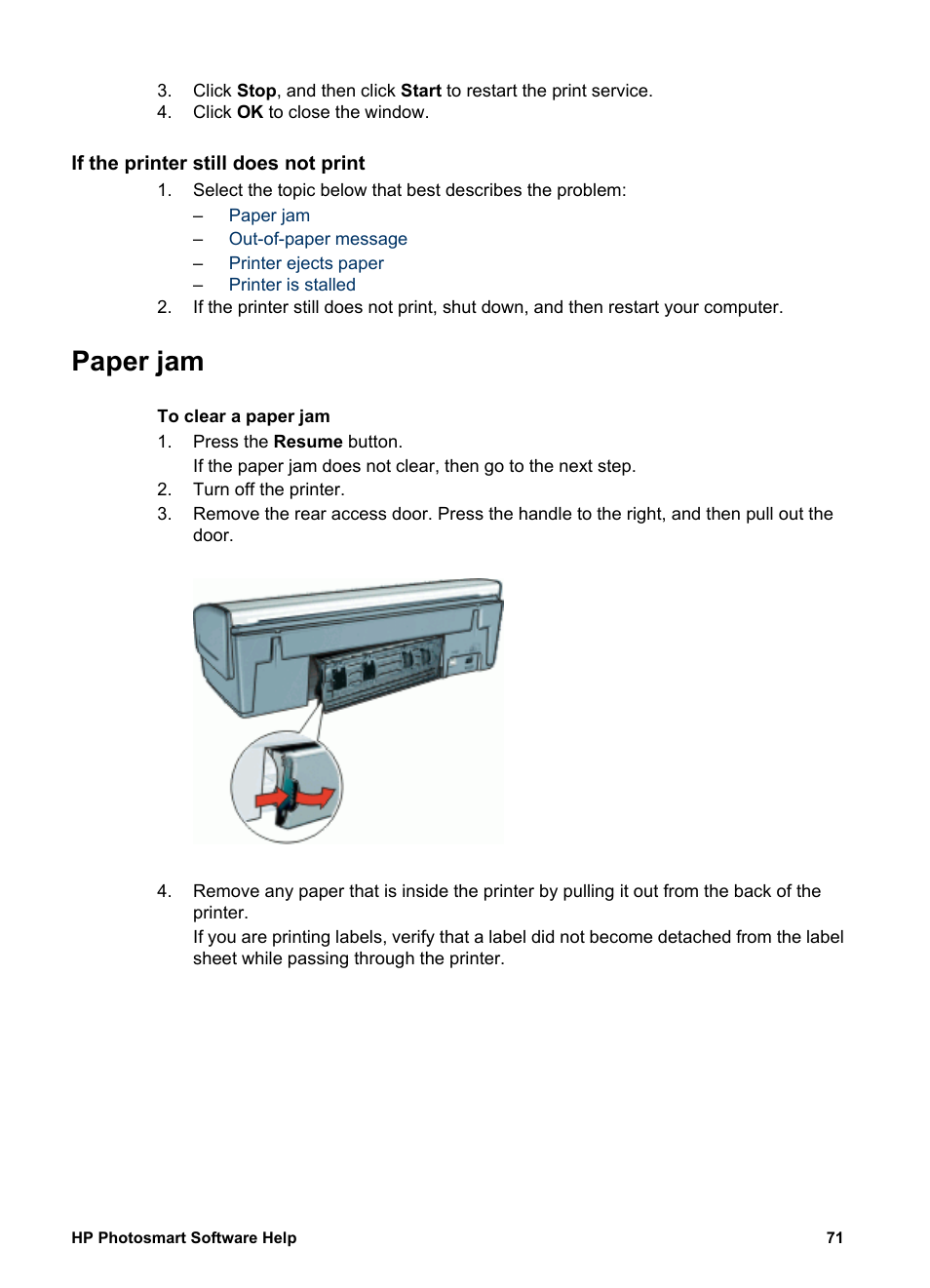 3. Click Stop, and then click Start to restart the print service.
4. Click OK to close the window.

If the printer still does not print

1. Select the topic below that best describes the problem:
– Paper jam
– Out-of-paper message
– Printer ejects paper
– Printer is stalled
2. If the printer still does not print, shut down, and then restart your computer.

Paper jam

To clear a paper jam

1. Press the Resume button.
If the paper jam does not clear, then go to the next step.
2. Turn off the printer.
3. Remove the rear access door. Press the handle to the right, and then pull out the door.

4. Remove any paper that is inside the printer by pulling it out from the back of the printer.
If you are printing labels, verify that a label did not become detached from the label sheet while passing through the printer.

HP Photosmart Software Help 71